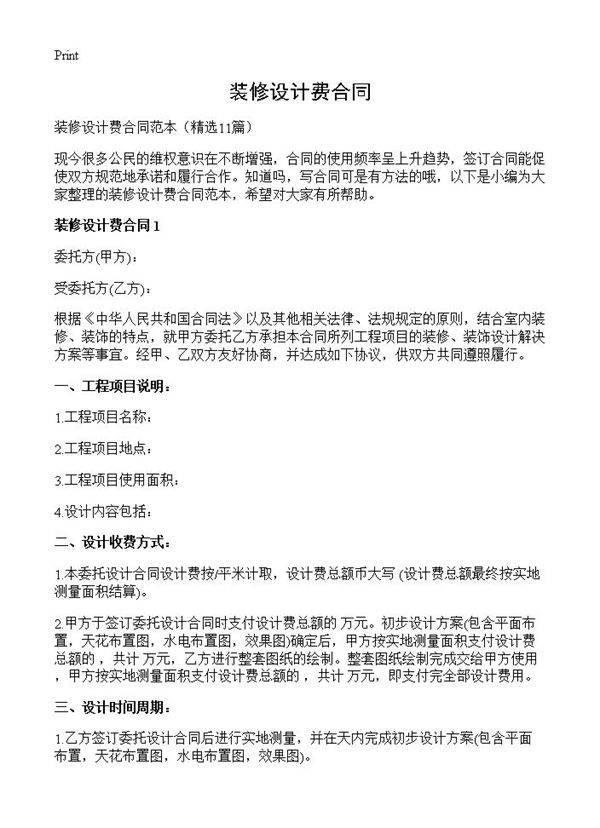 Print

装修设计费合同

装修设计费合同范本（精选11篇）

现今很多公民的维权意识在不断增强，合同的使用频率呈上升趋势，签订合同能促使双方规范地承诺和履行合作。知道吗，写合同可是有方法的哦，以下是小编为大家整理的装修设计费合同范本，希望对大家有所帮助。

装修设计费合同1

委托方(甲方)：

受委托方(乙方)：

根据《中华人民共和国合同法》以及其他相关法律、法规规定的原则，结合室内装修、装饰的特点，就甲方委托乙方承担本合同所列工程项目的装修、装饰设计解决方案等事宜。经甲、乙双方友好协商，并达成如下协议，供双方共同遵照履行。

一、工程项目说明：

1.工程项目名称：

2.工程项目地点：

3.工程项目使用面积：

4.设计内容包括：

二、设计收费方式：

1.本委托设计合同设计费按/平米计取，设计费总额币大写 (设计费总额最终按实地测量面积结算)。

2.甲方于签订委托设计合同时支付设计费总额的 万元。初步设计方案(包含平面布置，天花布置图，水电布置图，效果图)确定后，甲方按实地测量面积支付设计费总额的，共计 万元，乙方进行整套图纸的绘制。整套图纸绘制完成交给甲方使用，甲方按实地测量面积支付设计费总额的，共计 万元，即支付完全部设计费用。

三、设计时间周期：

1.乙方签订委托设计合同后进行实地测量，并在天内完成初步设计方案(包含平面布置，天花布置图，水电布置图，效果图)。